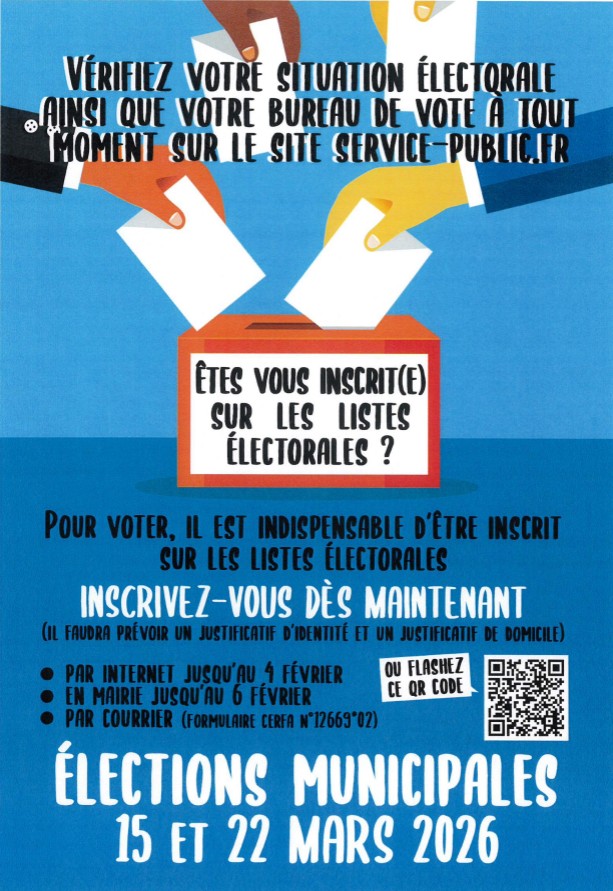 VÉRIFIEZ VOTRE SITUATION ÉLECTORALE AINSI QUE VOTRE BUREAU DE VOTE À TOUT MOMENT SUR LE SITE SERVICE-PUBLIC.FR

ÊTES VOUS INSCRIT(E) SUR LES LISTES ÉLECTORALES ?

POUR VOTER, IL EST INDISPENSABLE D'ÊTRE INSCRIT SUR LES LISTES ÉLECTORALES

INSCRIVEZ-VOUS DÈS MAINTENANT

(IL FAUDRA PRÉVOIR UN JUSTIFICATIF D'IDENTITÉ ET UN JUSTIFICATIF DE DOMICILE)

• PAR INTERNET JUSQU'AU 4 FÉVRIER
• EN MAIRIE JUSQU'AU 6 FÉVRIER
• PAR COURRIER (FORMULAIRE CERFA N°12669*02)

OU FLASHEZ CE QR CODE

ÉLECTIONS MUNICIPALES
15 ET 22 MARS 2026